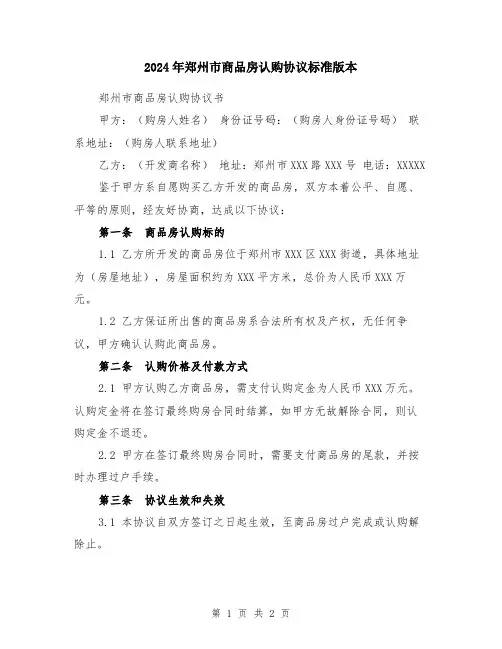 2024年郑州市商品房认购协议标准版本

郑州市商品房认购协议书

甲方：（购房人姓名） 身份证号码：（购房人身份证号码） 联系地址：（购房人联系地址）

乙方：（开发商名称） 地址：郑州市XXX路XXX号 电话：XXXXX

鉴于甲方系自愿购买乙方开发的商品房，双方本着公平、自愿、平等的原则，经友好协商，达成以下协议：

第一条 商品房认购标的

1.1 乙方所开发的商品房位于郑州市XXX区XXX街道，具体地址为（房屋地址），房屋面积约为XXX平方米，总价为人民币XXX万元。

1.2 乙方保证所出售的商品房系合法所有权及产权，无任何争议，甲方确认认购此商品房。

第二条 认购价格及付款方式

2.1 甲方认购乙方商品房，需支付认购定金为人民币XXX万元。认购定金将在签订最终购房合同时结算，如甲方无故解除合同，则认购定金不退还。

2.2 甲方在签订最终购房合同时，需要支付商品房的尾款，并按时办理过户手续。

第三条 协议生效和失效

3.1 本协议自双方签订之日起生效，至商品房过户完成或认购解除止。

第 1 页 共 2 页